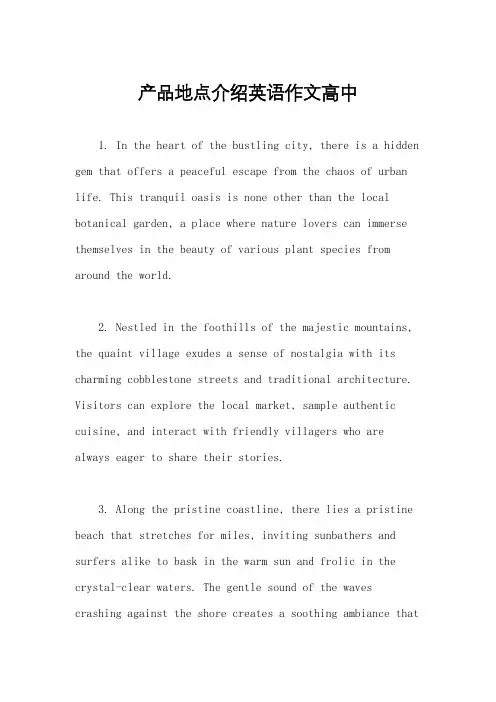 产品地点介绍英语作文高中

1. In the heart of the bustling city, there is a hidden gem that offers a peaceful escape from the chaos of urban life. This tranquil oasis is none other than the local botanical garden, a place where nature lovers can immerse themselves in the beauty of various plant species from around the world.

2. Nestled in the foothills of the majestic mountains, the quaint village exudes a sense of nostalgia with its charming cobblestone streets and traditional architecture. Visitors can explore the local market, sample authentic cuisine, and interact with friendly villagers who are always eager to share their stories.

3. Along the pristine coastline, there lies a pristine beach that stretches for miles, inviting sunbathers and surfers alike to bask in the warm sun and frolic in the crystal-clear waters. The gentle sound of the waves crashing against the shore creates a soothing ambiance that